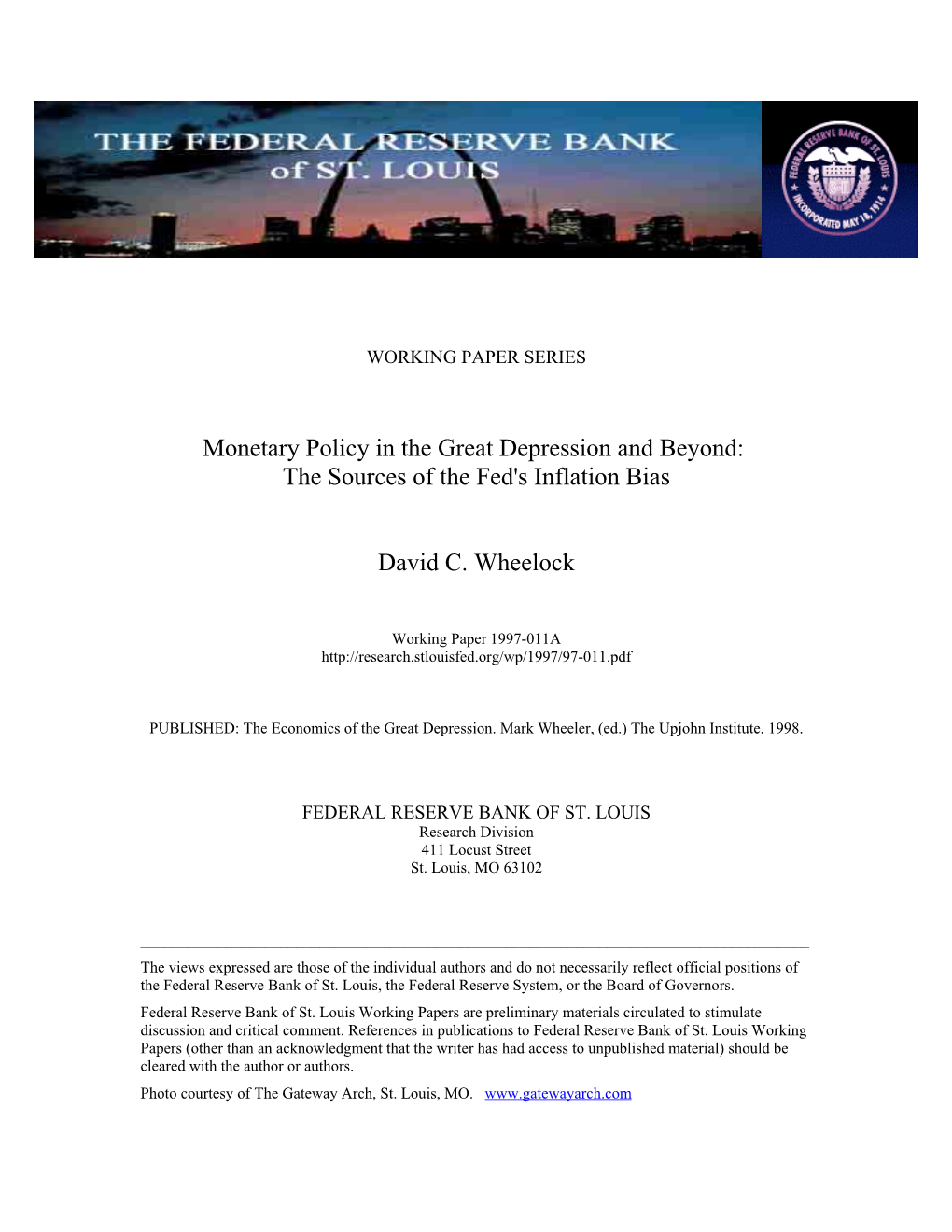 THE FEDERAL RESERVE BANK of ST. LOUIS

FEDERAL RESERVE BANK OF ST. LOUIS INCORPORATED MAY 18, 1914

WORKING PAPER SERIES

Monetary Policy in the Great Depression and Beyond: The Sources of the Fed's Inflation Bias

David C. Wheelock

Working Paper 1997-011A
http://research.stlouisfed.org/wp/1997/97-011.pdf

PUBLISHED: The Economics of the Great Depression. Mark Wheeler, (ed.) The Upjohn Institute, 1998.

FEDERAL RESERVE BANK OF ST. LOUIS
Research Division
411 Locust Street
St. Louis, MO 63102

The views expressed are those of the individual authors and do not necessarily reflect official positions of the Federal Reserve Bank of St. Louis, the Federal Reserve System, or the Board of Governors.

Federal Reserve Bank of St. Louis Working Papers are preliminary materials circulated to stimulate discussion and critical comment. References in publications to Federal Reserve Bank of St. Louis Working Papers (other than an acknowledgment that the writer has had access to unpublished material) should be cleared with the author or authors.

Photo courtesy of The Gateway Arch, St. Louis, MO. www.gatewayarch.com